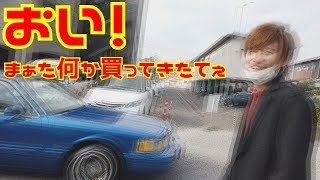 おい!

まぁた何か買ってきたてぇ